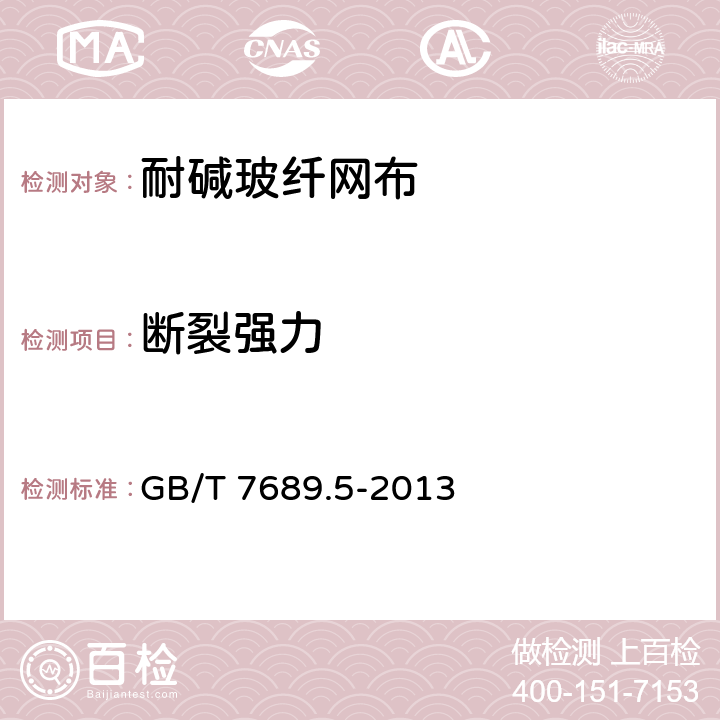 MA CNAS AC ilac-MRA

检测对象：耐碱玻纤网布

检测项目：断裂强力

检测标准：GB/T 7689.5-2013

百检
Baijiantest.com

做检测 上百检
400-151-7153